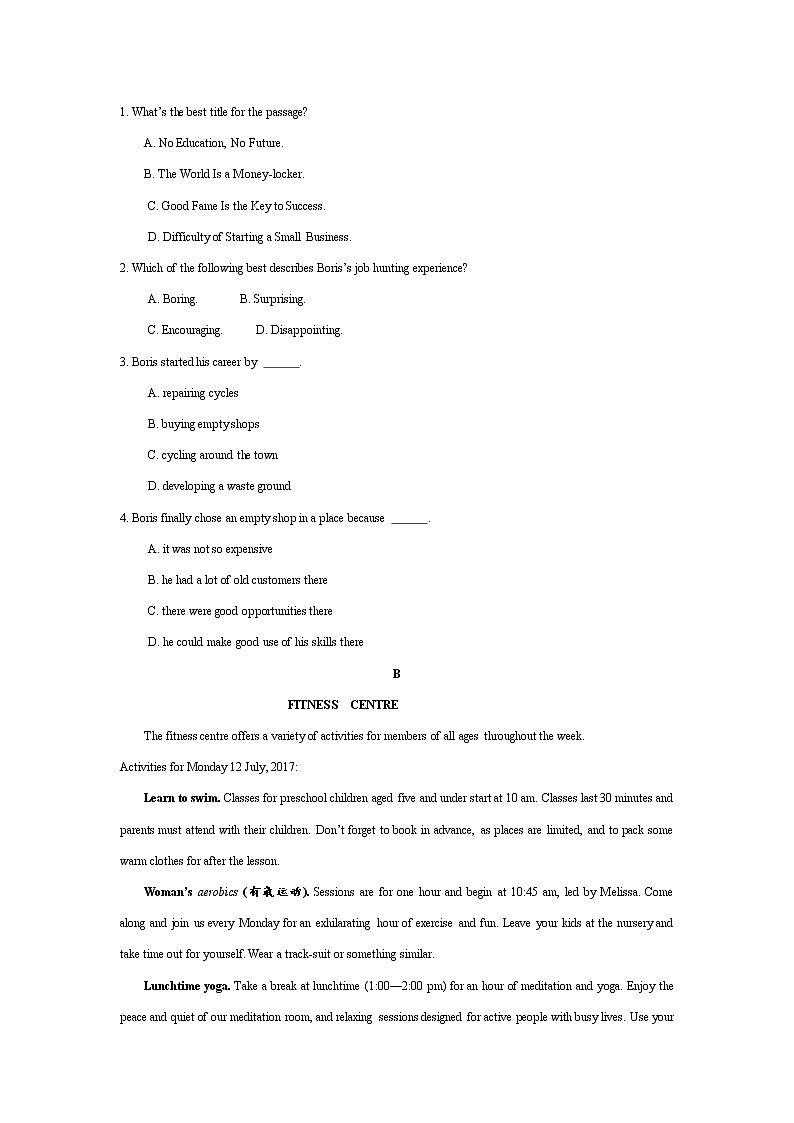 1. What's the best title for the passage?

A. No Education, No Future.

B. The World Is a Money-locker.

C. Good Fame Is the Key to Success.

D. Difficulty of Starting a Small Business.

2. Which of the following best describes Boris's job hunting experience?

A. Boring.

B. Surprising.

C. Encouraging.

D. Disappointing.

3. Boris started his career by ______.

A. repairing cycles

B. buying empty shops

C. cycling around the town

D. developing a waste ground

4. Boris finally chose an empty shop in a place because ______.

A. it was not so expensive

B. he had a lot of old customers there

C. there were good opportunities there

D. he could make good use of his skills there

B

FITNESS CENTRE

The fitness centre offers a variety of activities for members of all ages throughout the week.

Activities for Monday 12 July, 2017:

Learn to swim. Classes for preschool children aged five and under start at 10 am. Classes last 30 minutes and parents must attend with their children. Don't forget to book in advance, as places are limited, and to pack some warm clothes for after the lesson.

Woman's aerobics (有氧运动). Sessions are for one hour and begin at 10:45 am, led by Melissa. Come along and join us every Monday for an exhilarating hour of exercise and fun. Leave your kids at the nursery and take time out for yourself. Wear a track-suit or something similar.

Lunchtime yoga. Take a break at lunchtime (1:00—2:00 pm) for an hour of meditation and yoga. Enjoy the peace and quiet of our meditation room, and relaxing sessions designed for active people with busy lives. Use your